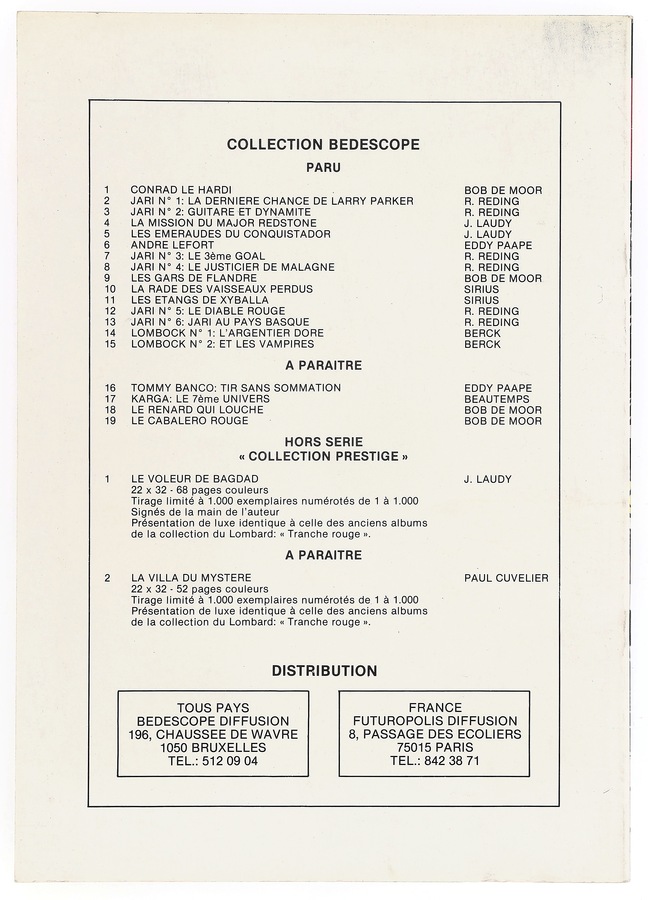 COLLECTION BEDESCOPE

PARU

| | | |
|---|---|---|
| 1 | CONRAD LE HARDI | BOB DE MOOR |
| 2 | JARI N° 1: LA DERNIERE CHANCE DE LARRY PARKER | R. REDING |
| 3 | JARI N° 2: GUITARE ET DYNAMITE | R. REDING |
| 4 | LA MISSION DU MAJOR REDSTONE | J. LAUDY |
| 5 | LES EMERAUDES DU CONQUISTADOR | J. LAUDY |
| 6 | ANDRE LEFORT | EDDY PAAPE |
| 7 | JARI N° 3: LE 3ème GOAL | R. REDING |
| 8 | JARI N° 4: LE JUSTICIER DE MALAGNE | R. REDING |
| 9 | LES GARS DE FLANDRE | BOB DE MOOR |
| 10 | LA RADE DES VAISSEAUX PERDUS | SIRIUS |
| 11 | LES ETANGS DE XYBALLA | SIRIUS |
| 12 | JARI N° 5: LE DIABLE ROUGE | R. REDING |
| 13 | JARI N° 6: JARI AU PAYS BASQUE | R. REDING |
| 14 | LOMBOCK N° 1: L'ARGENTIER DORE | BERCK |
| 15 | LOMBOCK N° 2: ET LES VAMPIRES | BERCK |

A PARAITRE

| | | |
|---|---|---|
| 16 | TOMMY BANCO: TIR SANS SOMMATION | EDDY PAAPE |
| 17 | KARGA: LE 7ème UNIVERS | BEAUTEMPS |
| 18 | LE RENARD QUI LOUCHE | BOB DE MOOR |
| 19 | LE CABALERO ROUGE | BOB DE MOOR |

HORS SERIE
« COLLECTION PRESTIGE »

1 LE VOLEUR DE BAGDAD J. LAUDY
22 x 32 - 68 pages couleurs
Tirage limité à 1.000 exemplaires numérotés de 1 à 1.000
Signés de la main de l'auteur
Présentation de luxe identique à celle des anciens albums de la collection du Lombard: « Tranche rouge ».

A PARAITRE

2 LA VILLA DU MYSTERE PAUL CUVELIER
22 x 32 - 52 pages couleurs
Tirage limité à 1.000 exemplaires numérotés de 1 à 1.000
Présentation de luxe identique à celle des anciens albums de la collection du Lombard: « Tranche rouge ».

DISTRIBUTION

TOUS PAYS
BEDESCOPE DIFFUSION
196, CHAUSSEE DE WAVRE
1050 BRUXELLES
TEL.: 512 09 04

FRANCE
FUTUROPOLIS DIFFUSION
8, PASSAGE DES ECOLIERS
75015 PARIS
TEL.: 842 38 71